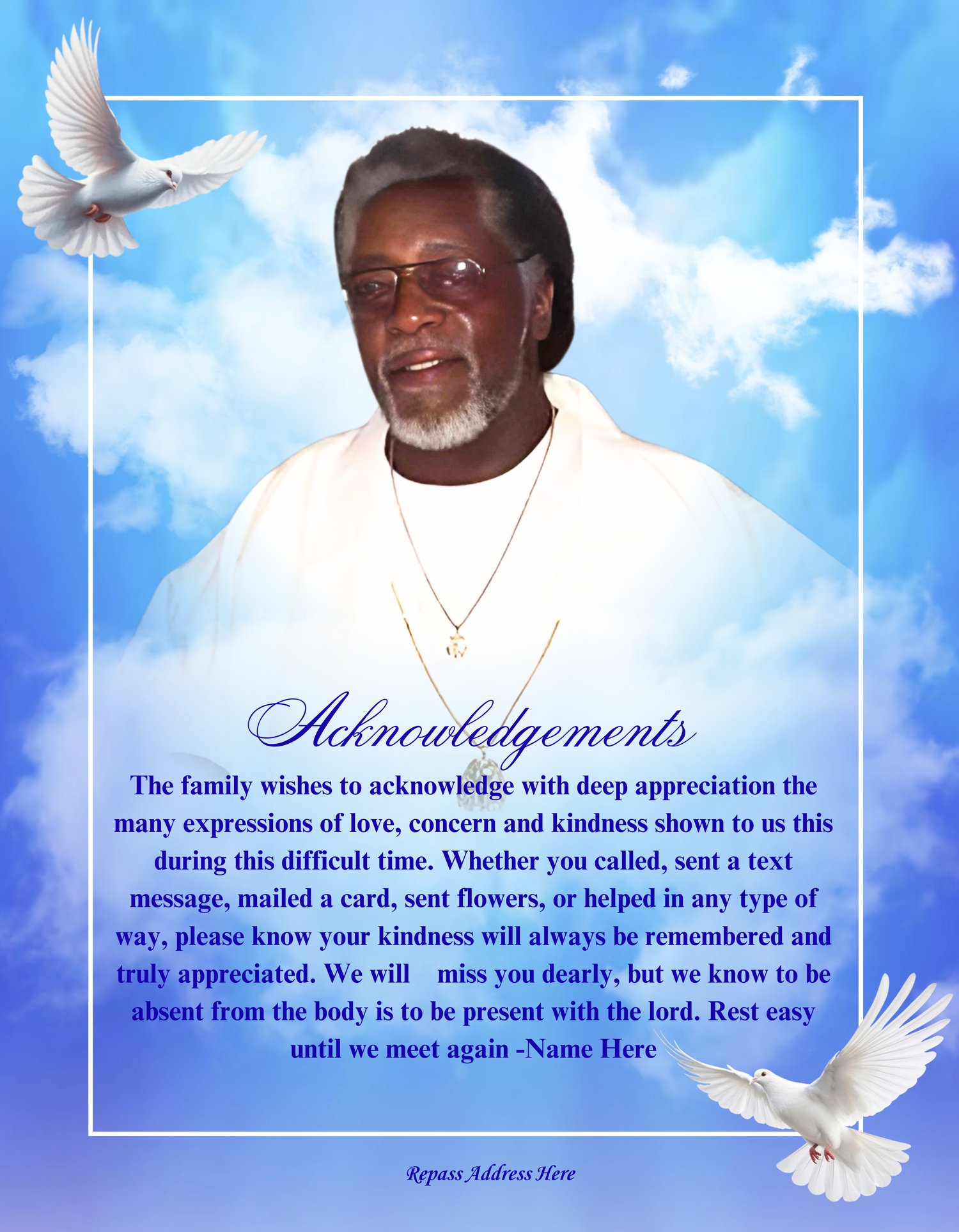 Acknowledgements

The family wishes to acknowledge with deep appreciation the many expressions of love, concern and kindness shown to us this during this difficult time. Whether you called, sent a text message, mailed a card, sent flowers, or helped in any type of way, please know your kindness will always be remembered and truly appreciated. We will miss you dearly, but we know to be absent from the body is to be present with the lord. Rest easy until we meet again -Name Here

Repass Address Here